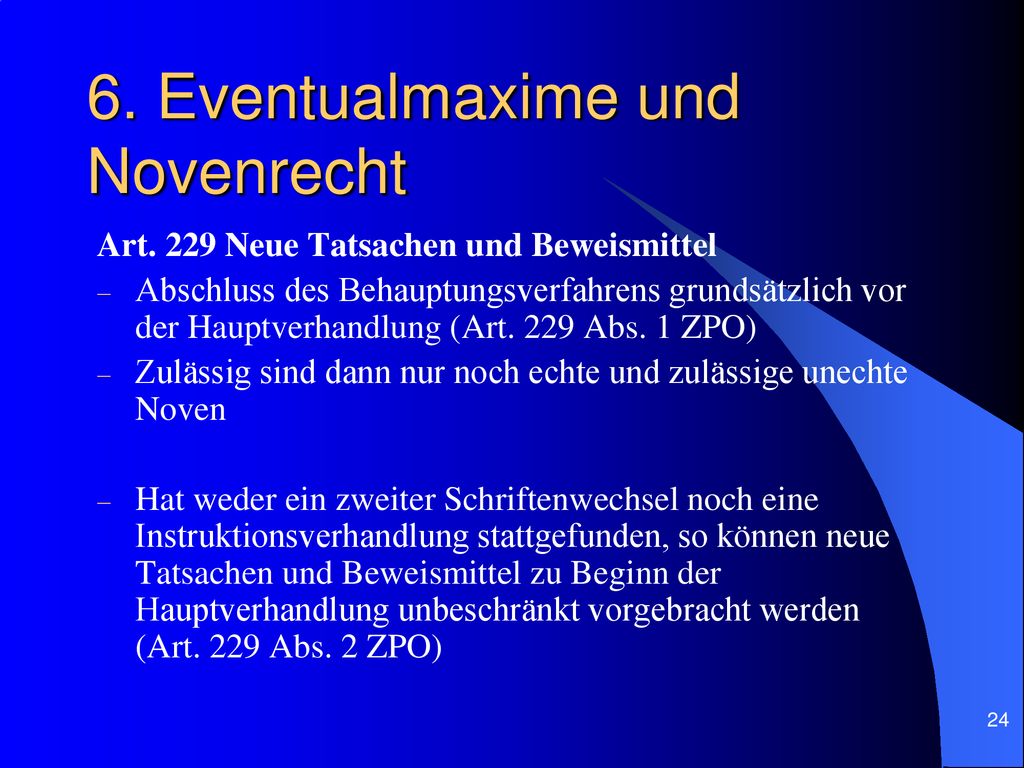 6. Eventualmaxime und Novenrecht

Art. 229 Neue Tatsachen und Beweismittel

– Abschluss des Behauptungsverfahrens grundsätzlich vor der Hauptverhandlung (Art. 229 Abs. 1 ZPO)
– Zulässig sind dann nur noch echte und zulässige unechte Noven

– Hat weder ein zweiter Schriftenwechsel noch eine Instruktionsverhandlung stattgefunden, so können neue Tatsachen und Beweismittel zu Beginn der Hauptverhandlung unbeschränkt vorgebracht werden (Art. 229 Abs. 2 ZPO)

24